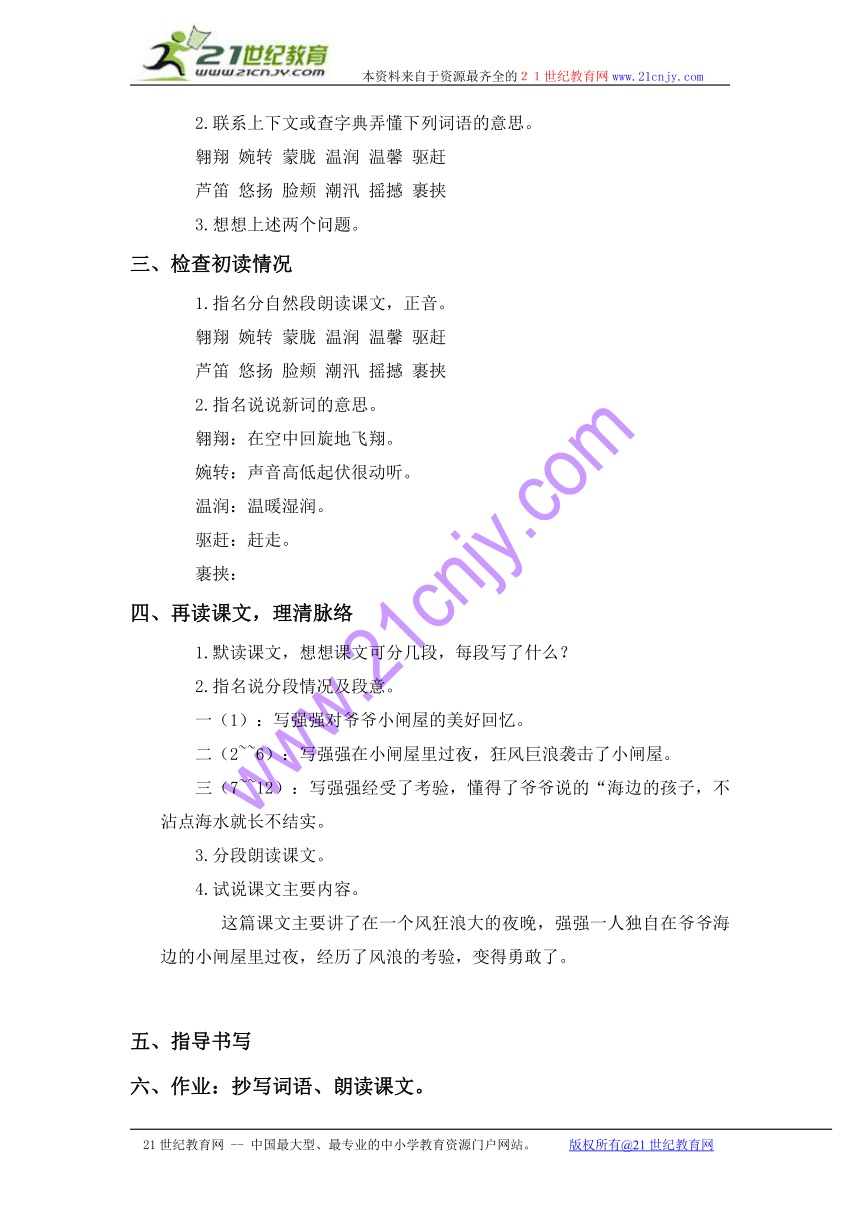 21世纪教育
www.21cnjy.com
本资料来自于资源最齐全的２１世纪教育网www.21cnjy.com

2.联系上下文或查字典弄懂下列词语的意思。

翱翔 婉转 蒙胧 温润 温馨 驱赶

芦笛 悠扬 脸颊 潮汛 摇撼 裹挟

3.想想上述两个问题。

三、检查初读情况

1.指名分自然段朗读课文，正音。

翱翔 婉转 蒙胧 温润 温馨 驱赶

芦笛 悠扬 脸颊 潮汛 摇撼 裹挟

2.指名说说新词的意思。

翱翔：在空中回旋地飞翔。

婉转：声音高低起伏很动听。

温润：温暖湿润。

驱赶：赶走。

裹挟：

四、再读课文，理清脉络

1.默读课文，想想课文可分几段，每段写了什么？

2.指名说分段情况及段意。

一（1）：写强强对爷爷小闸屋的美好回忆。

二（2~~6）：写强强在小闸屋里过夜，狂风巨浪袭击了小闸屋。

三（7~~12）：写强强经受了考验，懂得了爷爷说的“海边的孩子，不沾点海水就长不结实。

3.分段朗读课文。

4.试说课文主要内容。

这篇课文主要讲了在一个风狂浪大的夜晚，强强一人独自在爷爷海边的小闸屋里过夜，经历了风浪的考验，变得勇敢了。

五、指导书写

六、作业：抄写词语、朗读课文。

www.21cnjy.com

21世纪教育网 -- 中国最大型、最专业的中小学教育资源门户网站。 版权所有@21世纪教育网